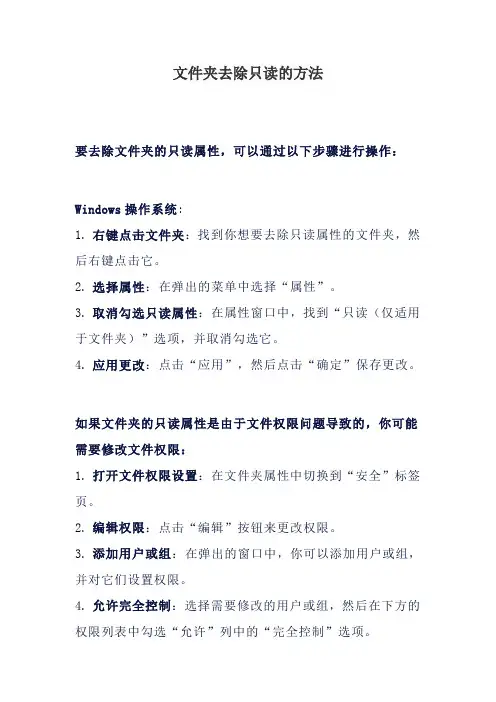 文件夹去除只读的方法

要去除文件夹的只读属性，可以通过以下步骤进行操作：

Windows 操作系统：

1. 右键点击文件夹：找到你想要去除只读属性的文件夹，然后右键点击它。

2. 选择属性：在弹出的菜单中选择“属性”。

3. 取消勾选只读属性：在属性窗口中，找到“只读（仅适用于文件夹）”选项，并取消勾选它。

4. 应用更改：点击“应用”，然后点击“确定”保存更改。

如果文件夹的只读属性是由于文件权限问题导致的，你可能需要修改文件权限：

1. 打开文件权限设置：在文件夹属性中切换到“安全”标签页。

2. 编辑权限：点击“编辑”按钮来更改权限。

3. 添加用户或组：在弹出的窗口中，你可以添加用户或组，并对它们设置权限。

4. 允许完全控制：选择需要修改的用户或组，然后在下方的权限列表中勾选“允许”列中的“完全控制”选项。